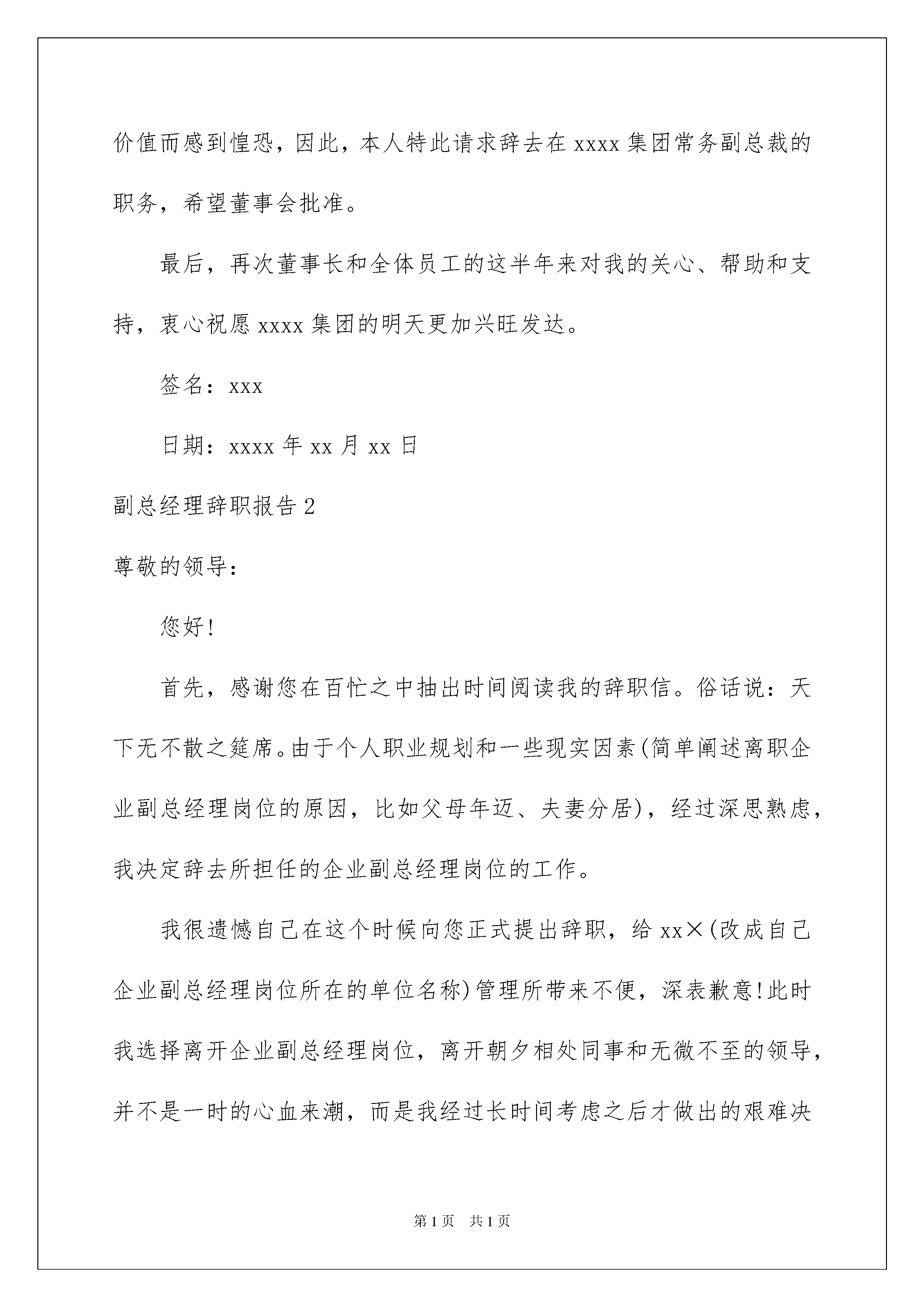 价值而感到惶恐，因此，本人特此请求辞去在 xxxx 集团常务副总裁的职务，希望董事会批准。

最后，再次董事长和全体员工的这半年来对我的关心、帮助和支持，衷心祝愿 xxxx 集团的明天更加兴旺发达。

签名：xxx

日期：xxxx 年 xx 月 xx 日

副总经理辞职报告 2

尊敬的领导：

您好!

首先，感谢您在百忙之中抽出时间阅读我的辞职信。俗话说：天下无不散之筵席。由于个人职业规划和一些现实因素(简单阐述离职企业副总经理岗位的原因，比如父母年迈、夫妻分居)，经过深思熟虑，我决定辞去所担任的企业副总经理岗位的工作。

我很遗憾自己在这个时候向您正式提出辞职，给 xx×(改成自己企业副总经理岗位所在的单位名称)管理所带来不便，深表歉意!此时我选择离开企业副总经理岗位，离开朝夕相处同事和无微不至的领导，并不是一时的心血来潮，而是我经过长时间考虑之后才做出的艰难决

第 1 页　共 1 页